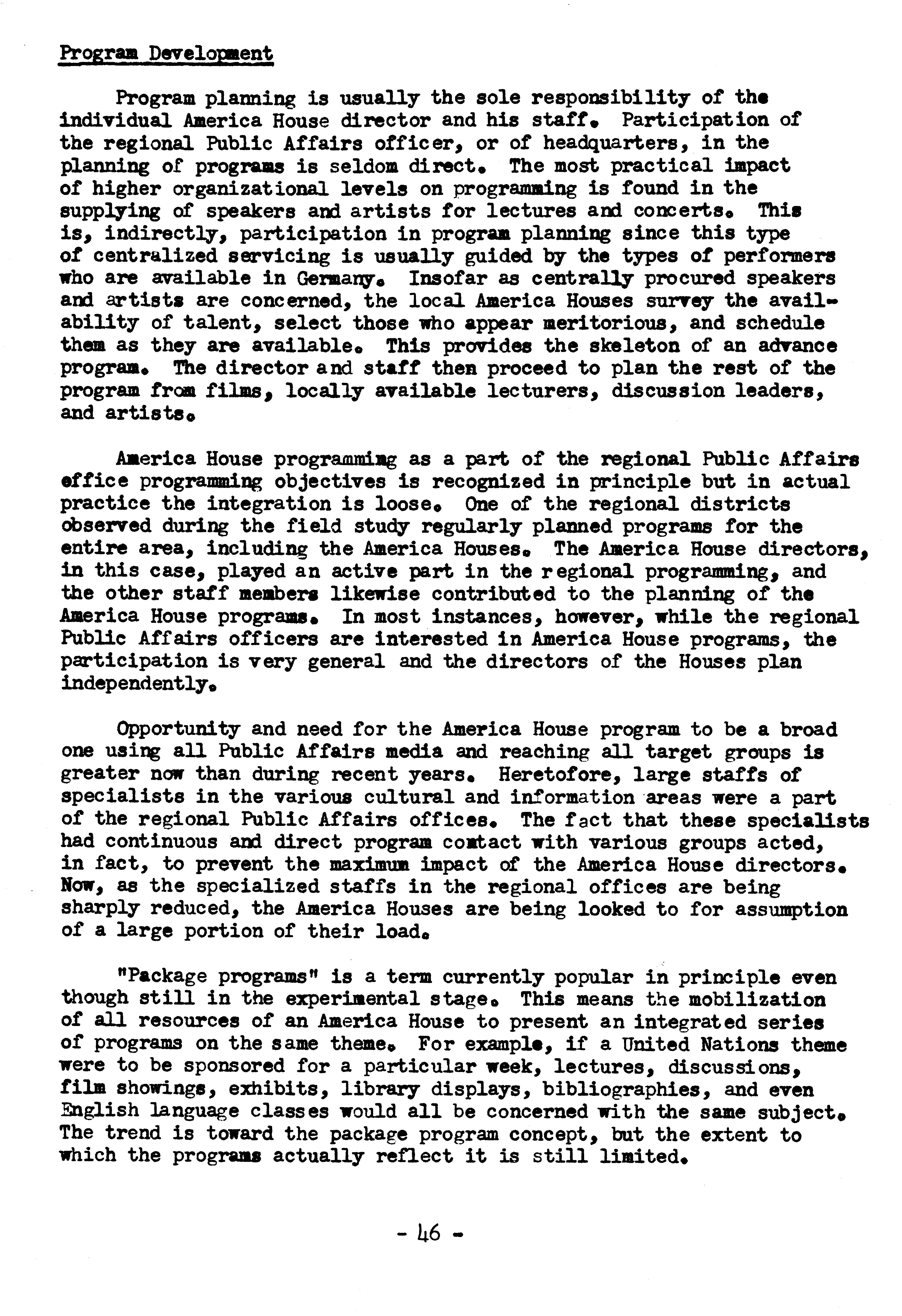 Program Development

Program planning is usually the sole responsibility of the individual America House director and his staff. Participation of the regional Public Affairs officer, or of headquarters, in the planning of programs is seldom direct. The most practical impact of higher organizational levels on programming is found in the supplying of speakers and artists for lectures and concerts. This is, indirectly, participation in program planning since this type of centralized servicing is usually guided by the types of performers who are available in Germany. Insofar as centrally procured speakers and artists are concerned, the local America Houses survey the availability of talent, select those who appear meritorious, and schedule them as they are available. This provides the skeleton of an advance program. The director and staff then proceed to plan the rest of the program from films, locally available lecturers, discussion leaders, and artists.

America House programming as a part of the regional Public Affairs office programming objectives is recognized in principle but in actual practice the integration is loose. One of the regional districts observed during the field study regularly planned programs for the entire area, including the America Houses. The America House directors, in this case, played an active part in the regional programming, and the other staff members likewise contributed to the planning of the America House programs. In most instances, however, while the regional Public Affairs officers are interested in America House programs, the participation is very general and the directors of the Houses plan independently.

Opportunity and need for the America House program to be a broad one using all Public Affairs media and reaching all target groups is greater now than during recent years. Heretofore, large staffs of specialists in the various cultural and information areas were a part of the regional Public Affairs offices. The fact that these specialists had continuous and direct program contact with various groups acted, in fact, to prevent the maximum impact of the America House directors. Now, as the specialized staffs in the regional offices are being sharply reduced, the America Houses are being looked to for assumption of a large portion of their load.

"Package programs" is a term currently popular in principle even though still in the experimental stage. This means the mobilization of all resources of an America House to present an integrated series of programs on the same theme. For example, if a United Nations theme were to be sponsored for a particular week, lectures, discussions, film showings, exhibits, library displays, bibliographies, and even English language classes would all be concerned with the same subject. The trend is toward the package program concept, but the extent to which the programs actually reflect it is still limited.

- 46 -